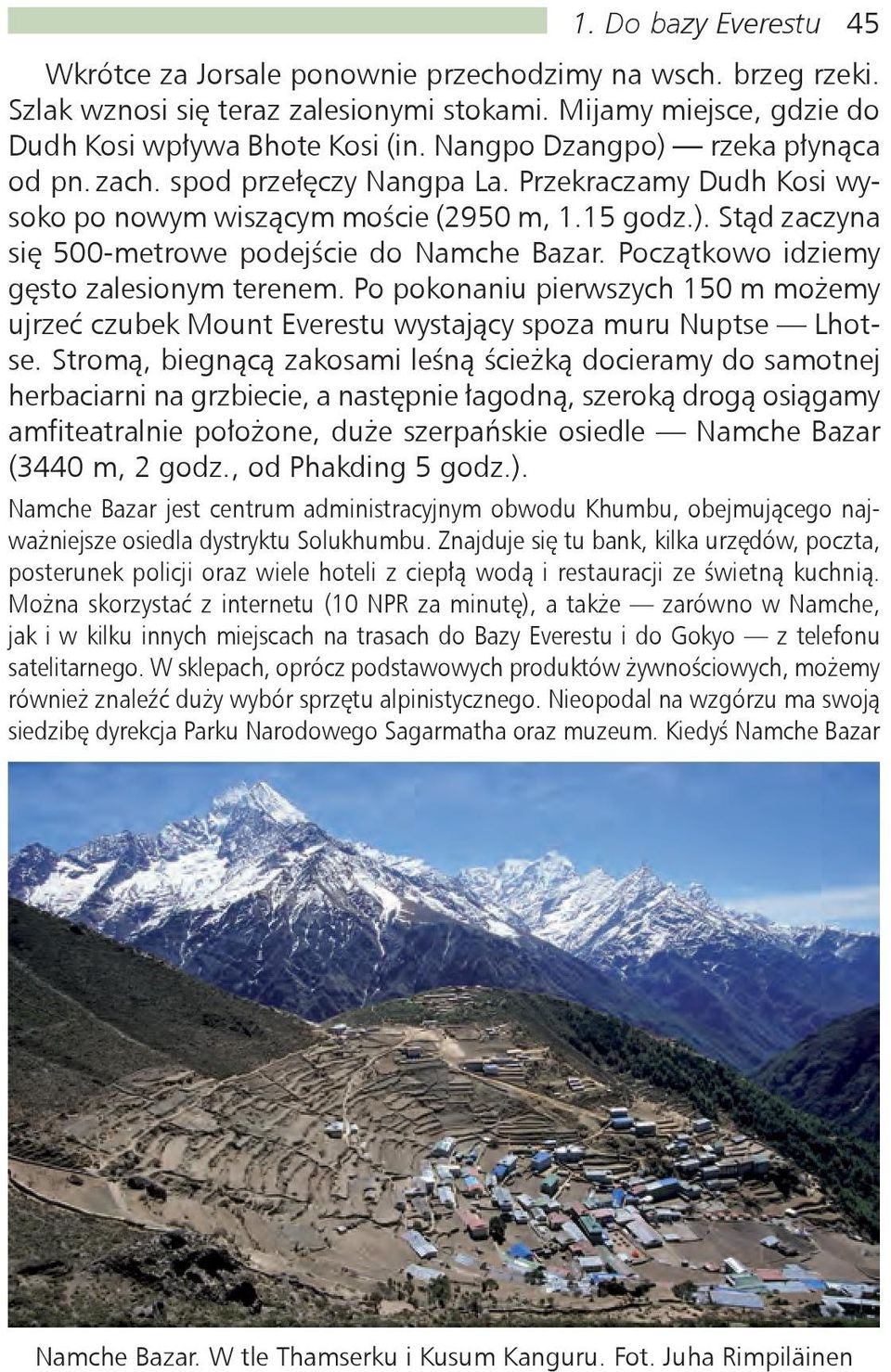 1. Do bazy Everestu 45

Wkrótce za Jorsale ponownie przechodzimy na wsch. brzeg rzeki. Szlak wznosi się teraz zalesionymi stokami. Mijamy miejsce, gdzie do Dudh Kosi wpływa Bhote Kosi (in. Nangpo Dzangpo) — rzeka płynąca od pn. zach. spod przełęczy Nangpa La. Przekraczamy Dudh Kosi wysoko po nowym wiszącym moście (2950 m, 1.15 godz.). Stąd zaczyna się 500-metrowe podejście do Namche Bazar. Początkowo idziemy gęsto zalesionym terenem. Po pokonaniu pierwszych 150 m możemy ujrzeć czubek Mount Everestu wystający spoza muru Nuptse — Lhotse. Stromą, biegnącą zakosami leśną ścieżką docieramy do samotnej herbaciarni na grzbiecie, a następnie łagodną, szeroką drogą osiągamy amfiteatralnie położone, duże szerpańskie osiedle — Namche Bazar (3440 m, 2 godz., od Phakding 5 godz.).

Namche Bazar jest centrum administracyjnym obwodu Khumbu, obejmującego najważniejsze osiedla dystryktu Solukhumbu. Znajduje się tu bank, kilka urzędów, poczta, posterunek policji oraz wiele hoteli z ciepłą wodą i restauracji ze świetną kuchnią. Można skorzystać z internetu (10 NPR za minutę), a także — zarówno w Namche, jak i w kilku innych miejscach na trasach do Bazy Everestu i do Gokyo — z telefonu satelitarnego. W sklepach, oprócz podstawowych produktów żywnościowych, możemy również znaleźć duży wybór sprzętu alpinistycznego. Nieopodal na wzgórzu ma swoją siedzibę dyrekcja Parku Narodowego Sagarmatha oraz muzeum. Kiedyś Namche Bazar

Namche Bazar. W tle Thamserku i Kusum Kanguru. Fot. Juha Rimpiläinen